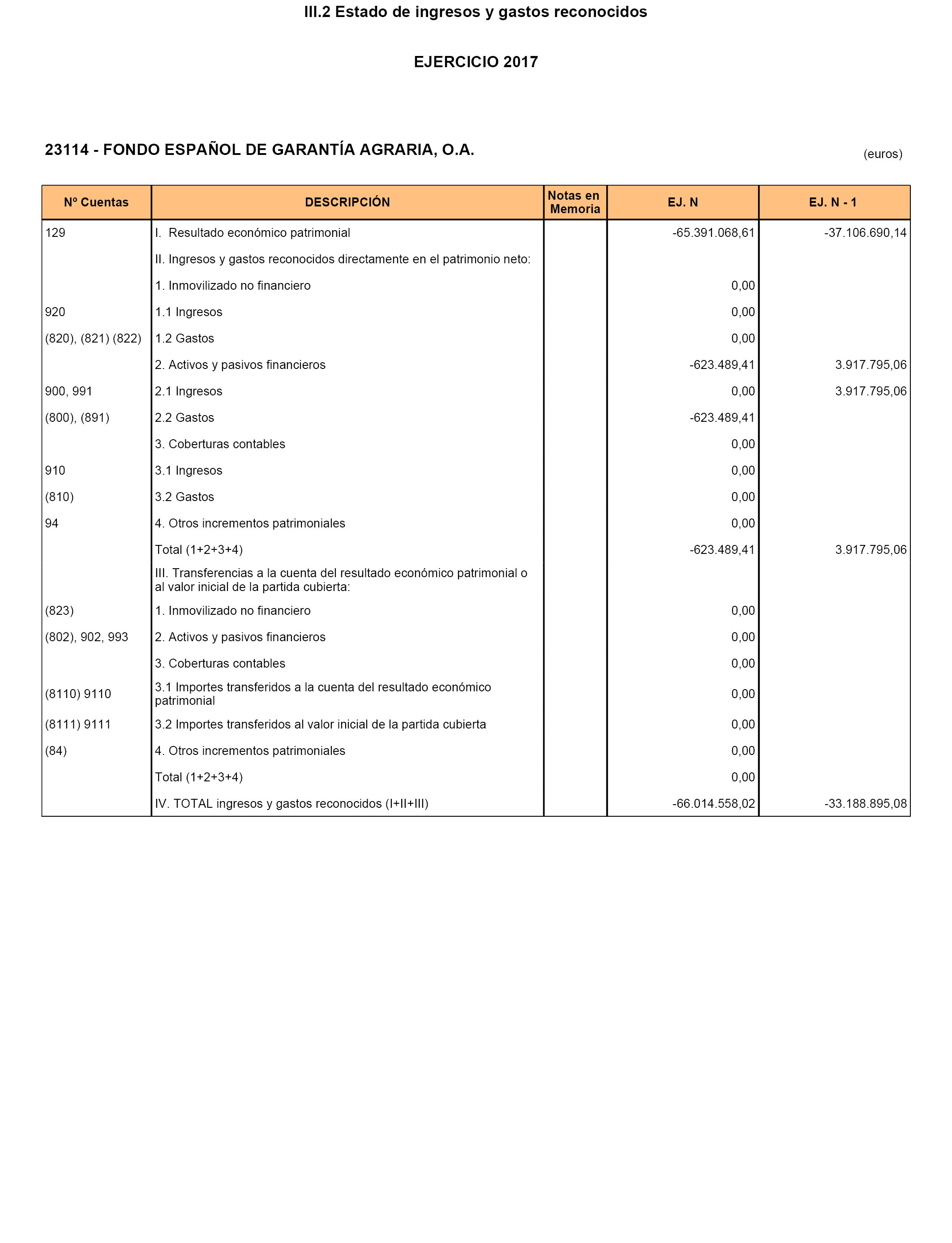 III.2 Estado de ingresos y gastos reconocidos

EJERCICIO 2017

23114 - FONDO ESPAÑOL DE GARANTÍA AGRARIA, O.A.

(euros)

| Nº Cuentas | DESCRIPCIÓN | Notas en Memoria | EJ. N | EJ. N - 1 |
|---|---|---|---|---|
| 129 | I. Resultado económico patrimonial | | -65.391.068,61 | -37.106.690,14 |
| | II. Ingresos y gastos reconocidos directamente en el patrimonio neto: | | | |
| | 1. Inmovilizado no financiero | | 0,00 | |
| 920 | 1.1 Ingresos | | 0,00 | |
| (820), (821) (822) | 1.2 Gastos | | 0,00 | |
| | 2. Activos y pasivos financieros | | -623.489,41 | 3.917.795,06 |
| 900, 991 | 2.1 Ingresos | | 0,00 | 3.917.795,06 |
| (800), (891) | 2.2 Gastos | | -623.489,41 | |
| | 3. Coberturas contables | | 0,00 | |
| 910 | 3.1 Ingresos | | 0,00 | |
| (810) | 3.2 Gastos | | 0,00 | |
| 94 | 4. Otros incrementos patrimoniales | | 0,00 | |
| | Total (1+2+3+4) | | -623.489,41 | 3.917.795,06 |
| | III. Transferencias a la cuenta del resultado económico patrimonial o al valor inicial de la partida cubierta: | | | |
| (823) | 1. Inmovilizado no financiero | | 0,00 | |
| (802), 902, 993 | 2. Activos y pasivos financieros | | 0,00 | |
| | 3. Coberturas contables | | 0,00 | |
| (8110) 9110 | 3.1 Importes transferidos a la cuenta del resultado económico patrimonial | | 0,00 | |
| (8111) 9111 | 3.2 Importes transferidos al valor inicial de la partida cubierta | | 0,00 | |
| (84) | 4. Otros incrementos patrimoniales | | 0,00 | |
| | Total (1+2+3+4) | | 0,00 | |
| | IV. TOTAL ingresos y gastos reconocidos (I+II+III) | | -66.014.558,02 | -33.188.895,08 |